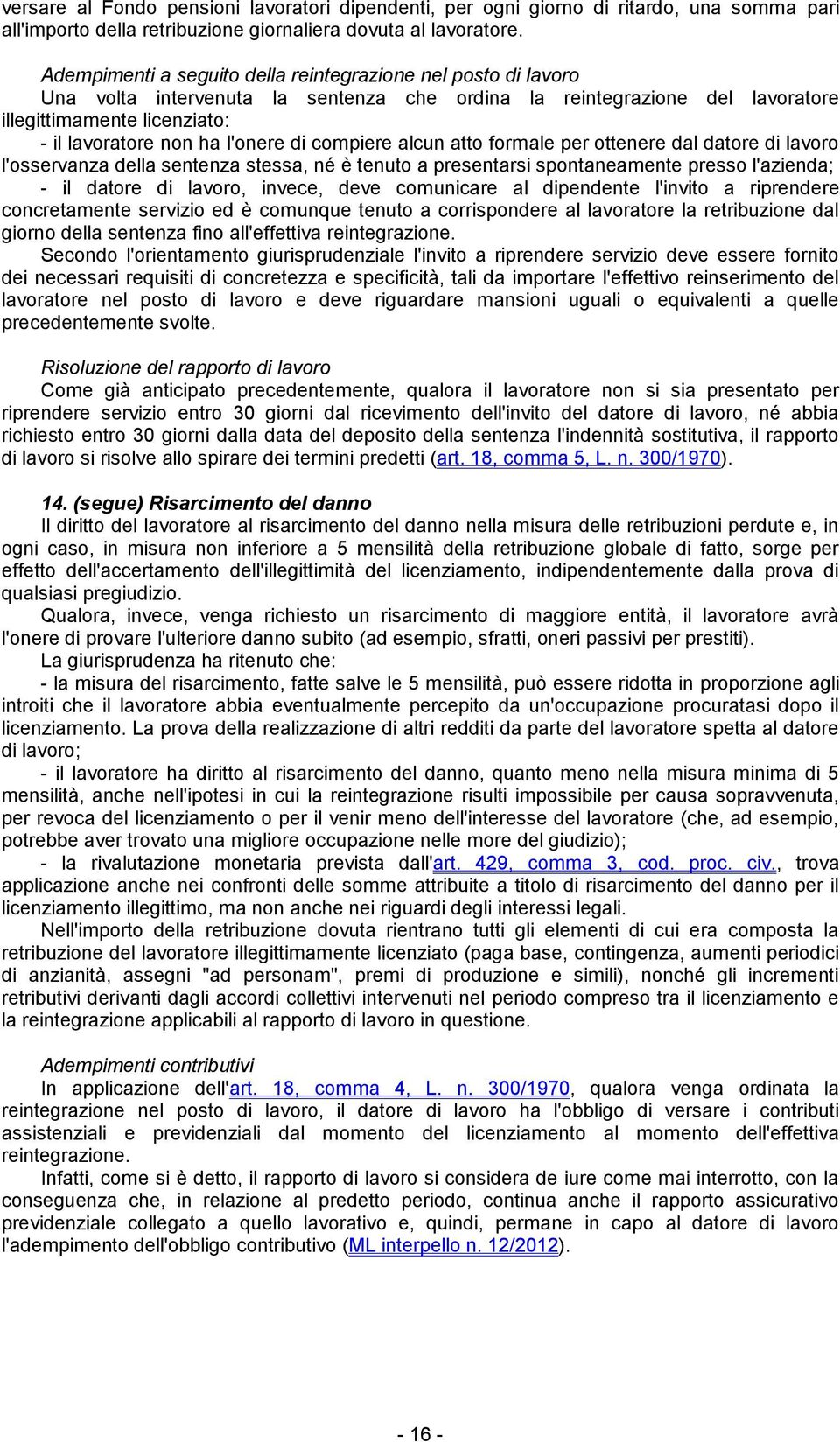 versare al Fondo pensioni lavoratori dipendenti, per ogni giorno di ritardo, una somma pari all'importo della retribuzione giornaliera dovuta al lavoratore.

Adempimenti a seguito della reintegrazione nel posto di lavoro
Una volta intervenuta la sentenza che ordina la reintegrazione del lavoratore illegittimamente licenziato:
- il lavoratore non ha l'onere di compiere alcun atto formale per ottenere dal datore di lavoro l'osservanza della sentenza stessa, né è tenuto a presentarsi spontaneamente presso l'azienda;
- il datore di lavoro, invece, deve comunicare al dipendente l'invito a riprendere concretamente servizio ed è comunque tenuto a corrispondere al lavoratore la retribuzione dal giorno della sentenza fino all'effettiva reintegrazione.
Secondo l'orientamento giurisprudenziale l'invito a riprendere servizio deve essere fornito dei necessari requisiti di concretezza e specificità, tali da importare l'effettivo reinserimento del lavoratore nel posto di lavoro e deve riguardare mansioni uguali o equivalenti a quelle precedentemente svolte.

Risoluzione del rapporto di lavoro
Come già anticipato precedentemente, qualora il lavoratore non si sia presentato per riprendere servizio entro 30 giorni dal ricevimento dell'invito del datore di lavoro, né abbia richiesto entro 30 giorni dalla data del deposito della sentenza l'indennità sostitutiva, il rapporto di lavoro si risolve allo spirare dei termini predetti (art. 18, comma 5, L. n. 300/1970).

14. (segue) Risarcimento del danno
Il diritto del lavoratore al risarcimento del danno nella misura delle retribuzioni perdute e, in ogni caso, in misura non inferiore a 5 mensilità della retribuzione globale di fatto, sorge per effetto dell'accertamento dell'illegittimità del licenziamento, indipendentemente dalla prova di qualsiasi pregiudizio.
Qualora, invece, venga richiesto un risarcimento di maggiore entità, il lavoratore avrà l'onere di provare l'ulteriore danno subito (ad esempio, sfratti, oneri passivi per prestiti).
La giurisprudenza ha ritenuto che:
- la misura del risarcimento, fatte salve le 5 mensilità, può essere ridotta in proporzione agli introiti che il lavoratore abbia eventualmente percepito da un'occupazione procuratasi dopo il licenziamento. La prova della realizzazione di altri redditi da parte del lavoratore spetta al datore di lavoro;
- il lavoratore ha diritto al risarcimento del danno, quanto meno nella misura minima di 5 mensilità, anche nell'ipotesi in cui la reintegrazione risulti impossibile per causa sopravvenuta, per revoca del licenziamento o per il venir meno dell'interesse del lavoratore (che, ad esempio, potrebbe aver trovato una migliore occupazione nelle more del giudizio);
- la rivalutazione monetaria prevista dall'art. 429, comma 3, cod. proc. civ., trova applicazione anche nei confronti delle somme attribuite a titolo di risarcimento del danno per il licenziamento illegittimo, ma non anche nei riguardi degli interessi legali.
Nell'importo della retribuzione dovuta rientrano tutti gli elementi di cui era composta la retribuzione del lavoratore illegittimamente licenziato (paga base, contingenza, aumenti periodici di anzianità, assegni "ad personam", premi di produzione e simili), nonché gli incrementi retributivi derivanti dagli accordi collettivi intervenuti nel periodo compreso tra il licenziamento e la reintegrazione applicabili al rapporto di lavoro in questione.

Adempimenti contributivi
In applicazione dell'art. 18, comma 4, L. n. 300/1970, qualora venga ordinata la reintegrazione nel posto di lavoro, il datore di lavoro ha l'obbligo di versare i contributi assistenziali e previdenziali dal momento del licenziamento al momento dell'effettiva reintegrazione.
Infatti, come si è detto, il rapporto di lavoro si considera de iure come mai interrotto, con la conseguenza che, in relazione al predetto periodo, continua anche il rapporto assicurativo previdenziale collegato a quello lavorativo e, quindi, permane in capo al datore di lavoro l'adempimento dell'obbligo contributivo (ML interpello n. 12/2012).

- 16 -